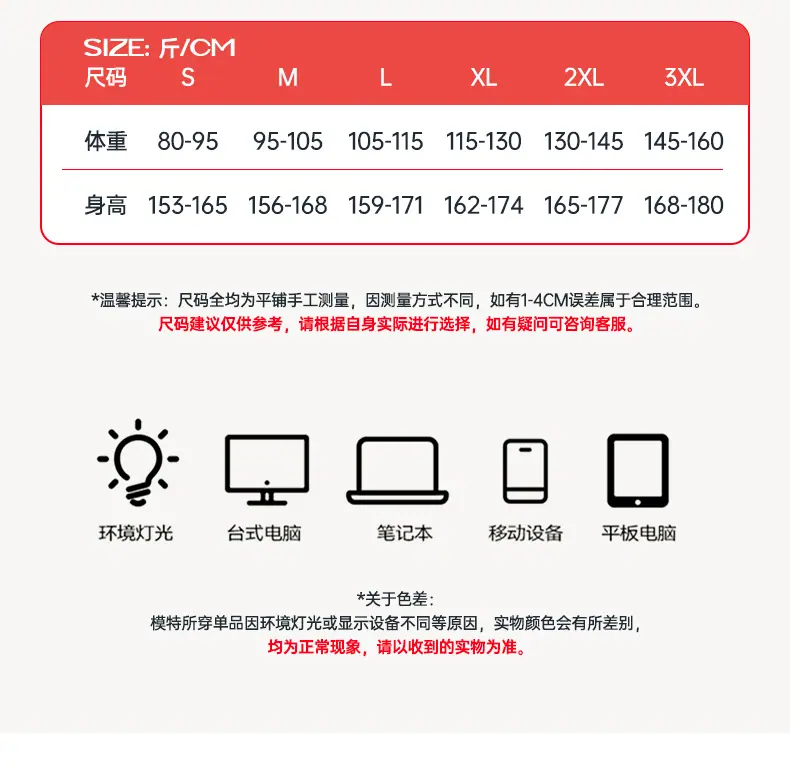 SIZE: 斤/CM

| 尺码 | S | M | L | XL | 2XL | 3XL |
|---|---|---|---|---|---|---|
| 体重 | 80-95 | 95-105 | 105-115 | 115-130 | 130-145 | 145-160 |
| 身高 | 153-165 | 156-168 | 159-171 | 162-174 | 165-177 | 168-180 |

*温馨提示：尺码全均为平铺手工测量，因测量方式不同，如有1-4CM误差属于合理范围。
尺码建议仅供参考，请根据自身实际进行选择，如有疑问可咨询客服。

环境灯光 台式电脑 笔记本 移动设备 平板电脑

*关于色差：
模特所穿单品因环境灯光或显示设备不同等原因，实物颜色会有所差别，
均为正常现象，请以收到的实物为准。